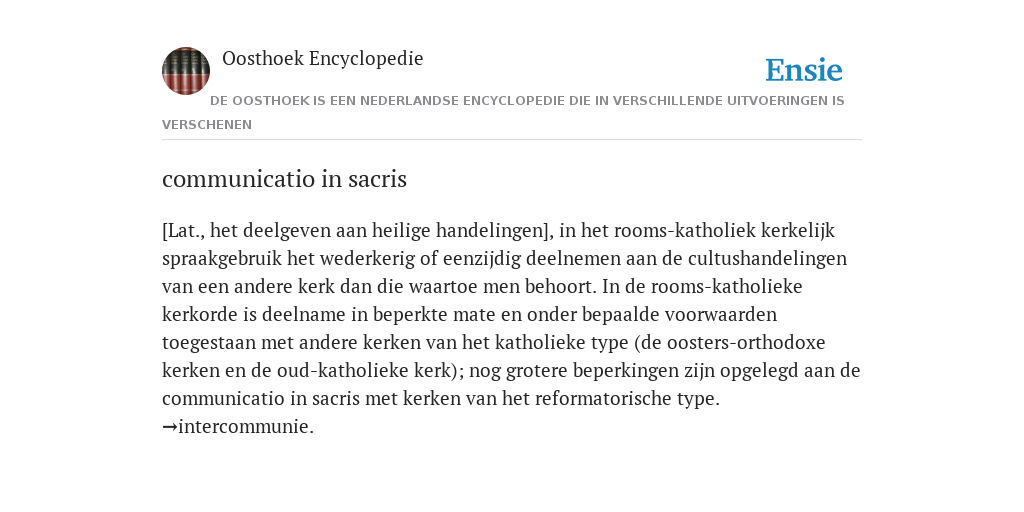 Oosthoek Encyclopedie

Ensie

DE OOSTHOEK IS EEN NEDERLANDSE ENCYCLOPEDIE DIE IN VERSCHILLENDE UITVOERINGEN IS VERSCHENEN

communicatio in sacris

[Lat., het deelgeven aan heilige handelingen], in het rooms-katholiek kerkelijk spraakgebruik het wederkerig of eenzijdig deelnemen aan de cultushandelingen van een andere kerk dan die waartoe men behoort. In de rooms-katholieke kerkorde is deelname in beperkte mate en onder bepaalde voorwaarden toegestaan met andere kerken van het katholieke type (de oosters-orthodoxe kerken en de oud-katholieke kerk); nog grotere beperkingen zijn opgelegd aan de communicatio in sacris met kerken van het reformatorische type. →intercommunie.